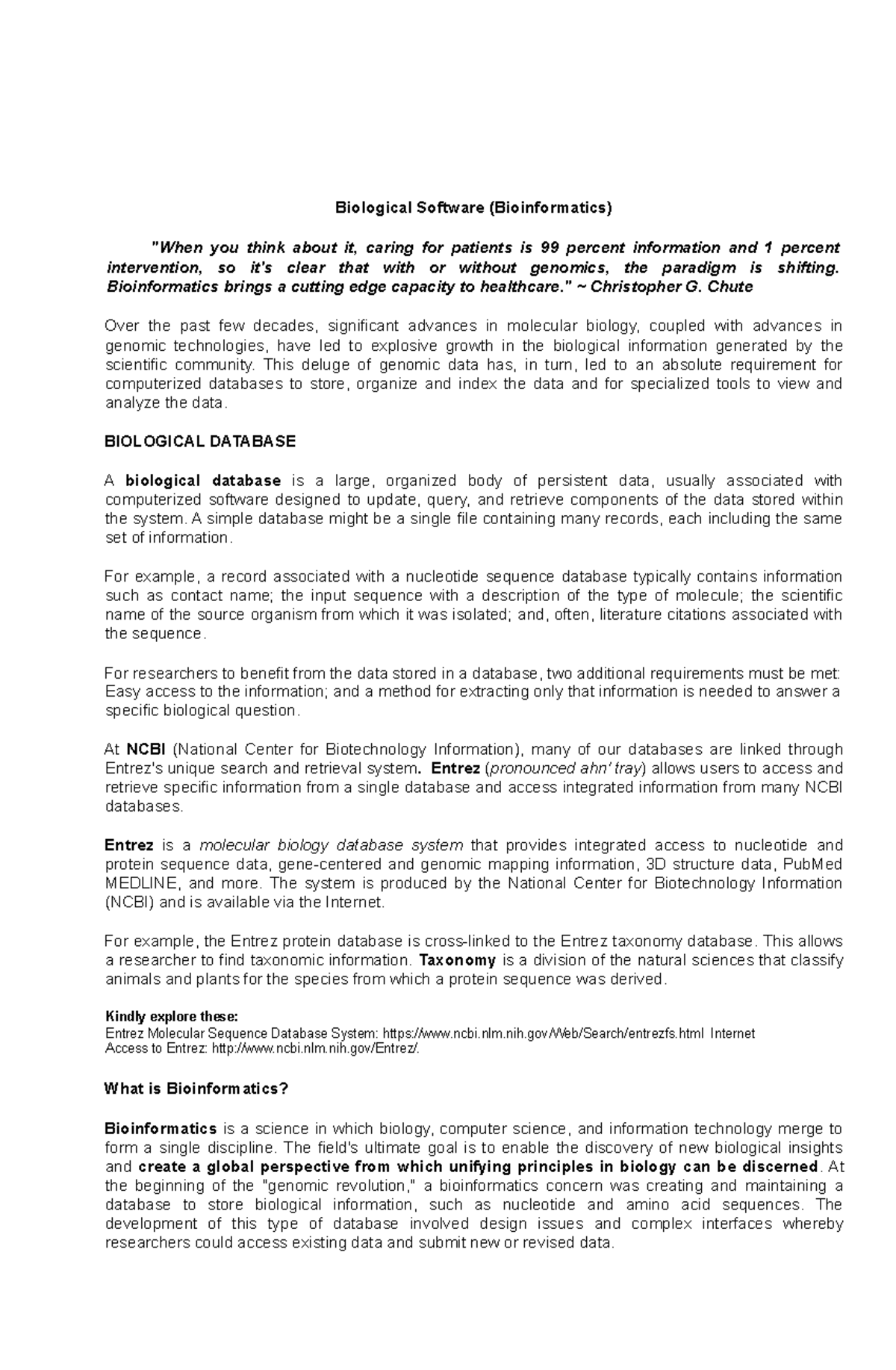 Biological Software (Bioinformatics)

"When you think about it, caring for patients is 99 percent information and 1 percent intervention, so it's clear that with or without genomics, the paradigm is shifting. Bioinformatics brings a cutting edge capacity to healthcare." ~ Christopher G. Chute

Over the past few decades, significant advances in molecular biology, coupled with advances in genomic technologies, have led to explosive growth in the biological information generated by the scientific community. This deluge of genomic data has, in turn, led to an absolute requirement for computerized databases to store, organize and index the data and for specialized tools to view and analyze the data.

BIOLOGICAL DATABASE

A biological database is a large, organized body of persistent data, usually associated with computerized software designed to update, query, and retrieve components of the data stored within the system. A simple database might be a single file containing many records, each including the same set of information.

For example, a record associated with a nucleotide sequence database typically contains information such as contact name; the input sequence with a description of the type of molecule; the scientific name of the source organism from which it was isolated; and, often, literature citations associated with the sequence.

For researchers to benefit from the data stored in a database, two additional requirements must be met: Easy access to the information; and a method for extracting only that information is needed to answer a specific biological question.

At NCBI (National Center for Biotechnology Information), many of our databases are linked through Entrez's unique search and retrieval system. Entrez (pronounced ahn' tray) allows users to access and retrieve specific information from a single database and access integrated information from many NCBI databases.

Entrez is a molecular biology database system that provides integrated access to nucleotide and protein sequence data, gene-centered and genomic mapping information, 3D structure data, PubMed MEDLINE, and more. The system is produced by the National Center for Biotechnology Information (NCBI) and is available via the Internet.

For example, the Entrez protein database is cross-linked to the Entrez taxonomy database. This allows a researcher to find taxonomic information. Taxonomy is a division of the natural sciences that classify animals and plants for the species from which a protein sequence was derived.

Kindly explore these:
Entrez Molecular Sequence Database System: https://www.ncbi.nlm.nih.gov/Web/Search/entrezfs.html Internet Access to Entrez: http://www.ncbi.nlm.nih.gov/Entrez/.

What is Bioinformatics?

Bioinformatics is a science in which biology, computer science, and information technology merge to form a single discipline. The field's ultimate goal is to enable the discovery of new biological insights and create a global perspective from which unifying principles in biology can be discerned. At the beginning of the "genomic revolution," a bioinformatics concern was creating and maintaining a database to store biological information, such as nucleotide and amino acid sequences. The development of this type of database involved design issues and complex interfaces whereby researchers could access existing data and submit new or revised data.